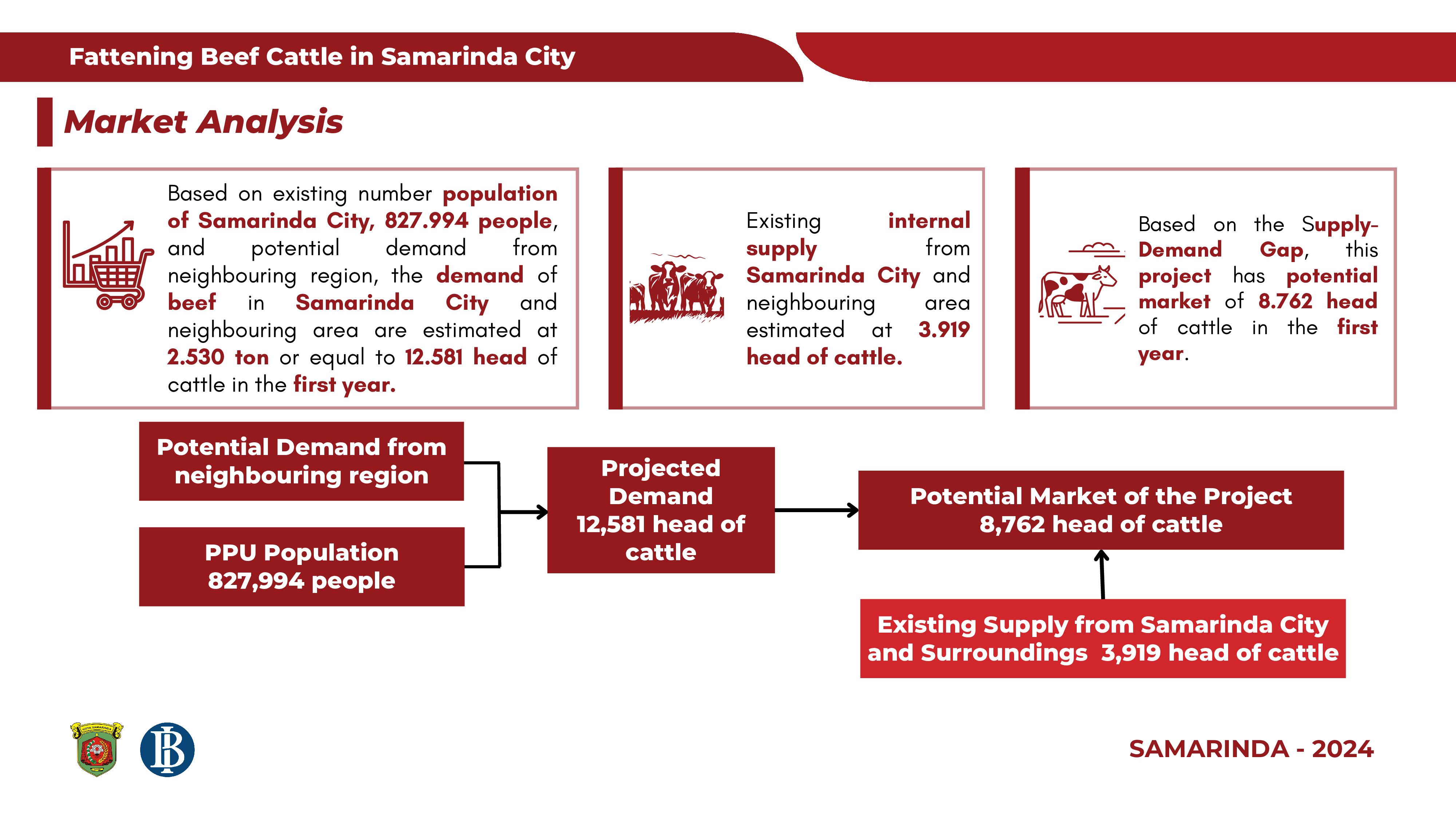 Fattening Beef Cattle in Samarinda City

Market Analysis

Based on existing number population of Samarinda City, 827.994 people, and potential demand from neighbouring region, the demand of beef in Samarinda City and neighbouring area are estimated at 2.530 ton or equal to 12.581 head of cattle in the first year.

Existing internal supply from Samarinda City and neighbouring area estimated at 3.919 head of cattle.

Based on the Supply-Demand Gap, this project has potential market of 8.762 head of cattle in the first year.

Potential Demand from neighbouring region

PPU Population 827,994 people

Projected Demand 12,581 head of cattle

Potential Market of the Project 8,762 head of cattle

Existing Supply from Samarinda City and Surroundings 3,919 head of cattle

KOTA SAMARINDA

SAMARINDA - 2024